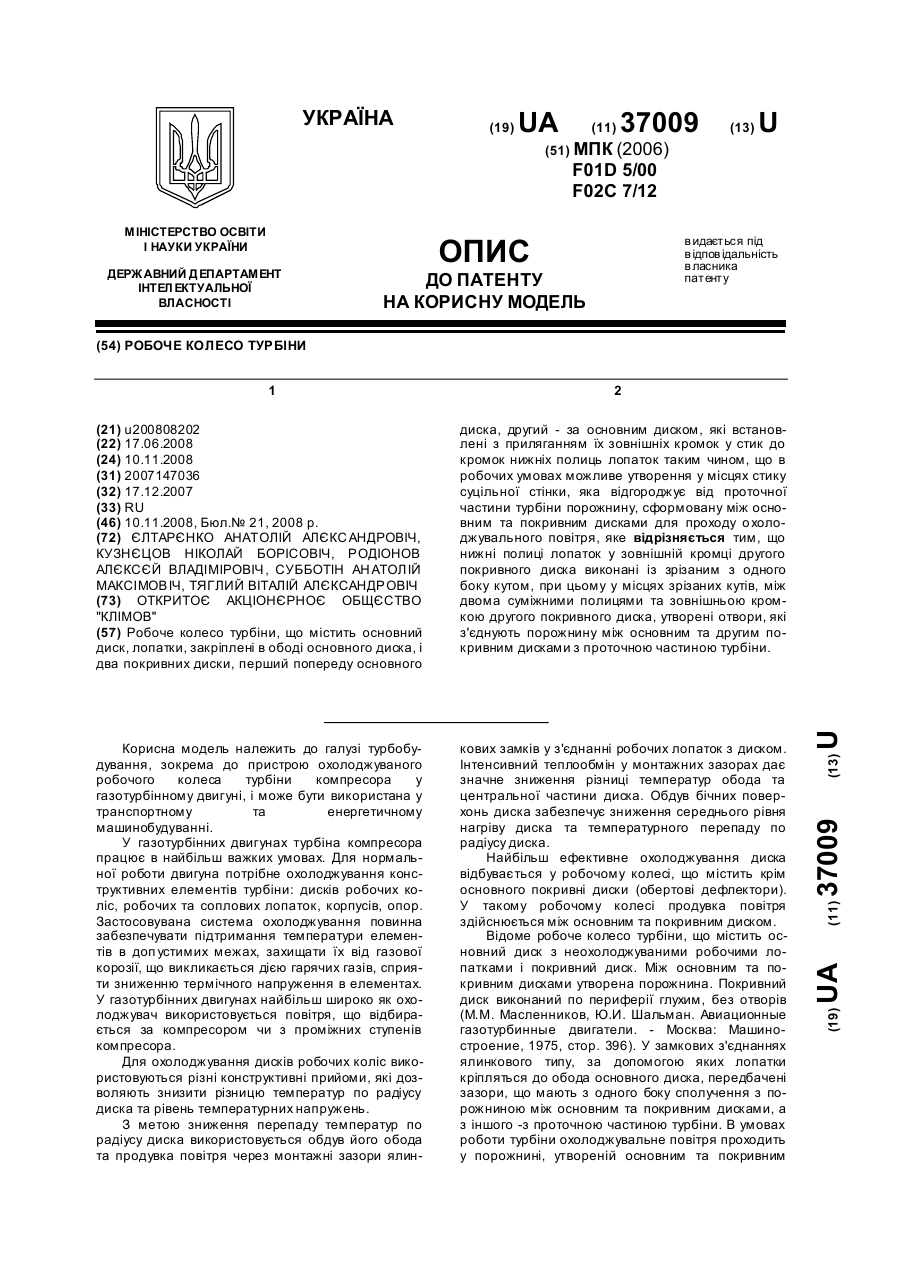 УКРАЇНА

(19) UA (11) 37009 (13) U

(51) МПК (2006)
F01D 5/00
F02C 7/12

МІНІСТЕРСТВО ОСВІТИ І НАУКИ УКРАЇНИ

ДЕРЖАВНИЙ ДЕПАРТАМЕНТ ІНТЕЛЕКТУАЛЬНОЇ ВЛАСНОСТІ

ОПИС
ДО ПАТЕНТУ
НА КОРИСНУ МОДЕЛЬ

видається під відповідальність власника патенту

(54) РОБОЧЕ КОЛЕСО ТУРБІНИ

1

(21) u200808202
(22) 17.06.2008
(24) 10.11.2008
(31) 2007147036
(32) 17.12.2007
(33) RU
(46) 10.11.2008, Бюл.№ 21, 2008 р.
(72) ЄЛТАРЄНКО АНАТОЛІЙ АЛЄКСАНДРОВІЧ, КУЗНЄЦОВ НІКОЛАЙ БОРІСОВІЧ, РОДІОНОВ АЛЄКСЄЙ ВЛАДІМІРОВІЧ, СУББОТІН АНАТОЛІЙ МАКСІМОВІЧ, ТЯГЛИЙ ВІТАЛІЙ АЛЄКСАНДРОВІЧ
(73) ОТКРИТОЄ АКЦІОНЄРНОЄ ОБЩЄСТВО "КЛІМОВ"
(57) Робоче колесо турбіни, що містить основний диск, лопатки, закріплені в ободі основного диска, і два покривних диски, перший попереду основного

2

диска, другий - за основним диском, які встановлені з приляганням їх зовнішніх кромок у стик до кромок нижніх полиць лопаток таким чином, що в робочих умовах можливе утворення у місцях стику суцільної стінки, яка відгороджує від проточної частини турбіни порожнину, сформовану між основним та покривним дисками для проходу охолоджувального повітря, яке відрізняється тим, що нижні полиці лопаток у зовнішній кромці другого покривного диска виконані із зрізаним з одного боку кутом, при цьому у місцях зрізаних кутів, між двома суміжними полицями та зовнішньою кромкою другого покривного диска, утворені отвори, які з'єднують порожнину між основним та другим покривним дисками з проточною частиною турбіни.

Корисна модель належить до галузі турбобудування, зокрема до пристрою охолоджуваного робочого колеса турбіни компресора у газотурбінному двигуні, і може бути використана у транспортному та енергетичному машинобудуванні.

У газотурбінних двигунах турбіна компресора працює в найбільш важких умовах. Для нормальної роботи двигуна потрібне охолоджування конструктивних елементів турбіни: дисків робочих коліс, робочих та соплових лопаток, корпусів, опор. Застосовувана система охолоджування повинна забезпечувати підтримання температури елементів в допустимих межах, захищати їх від газової корозії, що викликається дією гарячих газів, сприяти зниженню термічного напруження в елементах. У газотурбінних двигунах найбільш широко як охолоджувач використовується повітря, що відбирається за компресором чи з проміжних ступенів компресора.

Для охолоджування дисків робочих коліс використовуються різні конструктивні прийоми, які дозволяють знизити різницю температур по радіусу диска та рівень температурних напружень.

З метою зниження перепаду температур по радіусу диска використовується обдув його обода та продувка повітря через монтажні зазори ялинкових замків у з'єднанні робочих лопаток з диском. Інтенсивний теплообмін у монтажних зазорах дає значне зниження різниці температур обода та центральної частини диска. Обдув бічних поверхонь диска забезпечує зниження середнього рівня нагріву диска та температурного перепаду по радіусу диска.

Найбільш ефективне охолоджування диска відбувається у робочому колесі, що містить крім основного покривні диски (обертові дефлектори). У такому робочому колесі продувка повітря здійснюється між основним та покривним диском.

Відоме робоче колесо турбіни, що містить основний диск з неохолоджуваними робочими лопатками і покривний диск. Між основним та покривним дисками утворена порожнина. Покривний диск виконаний по периферії глухим, без отворів (М.М. Масленников, Ю.И. Шальман. Авиационные газотурбинные двигатели. - Москва: Машиностроение, 1975, стор. 396). У замкових з'єднаннях ялинкового типу, за допомогою яких лопатки кріпляться до обода основного диска, передбачені зазори, що мають з одного боку сполучення з порожниною між основним та покривним дисками, а з іншого -з проточною частиною турбіни. В умовах роботи турбіни охолоджувальне повітря проходить у порожнині, утвореній основним та покривним

(19) UA (11) 37009 (13) U